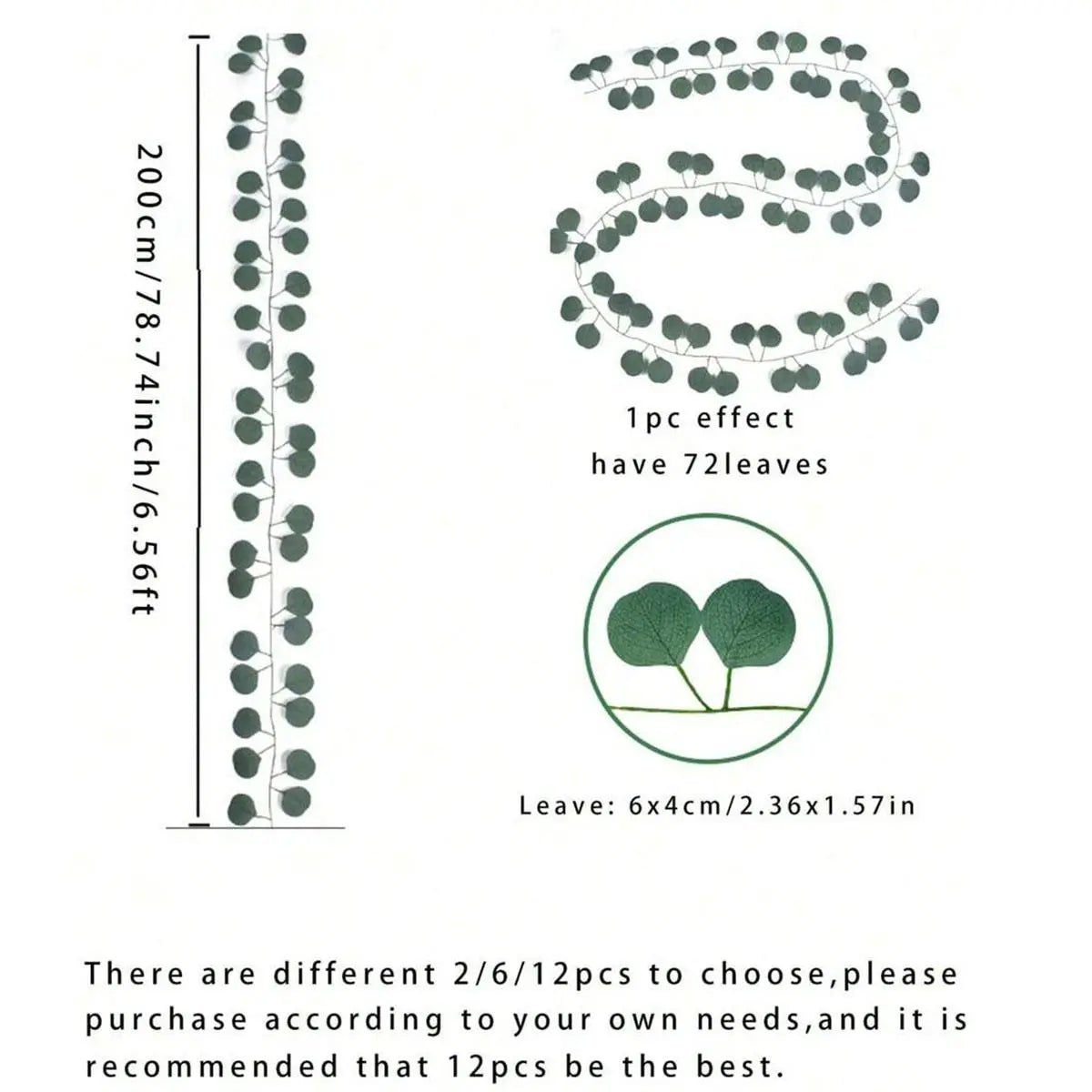 200cm/78.74inch/6.56ft

1pc effect
have 72leaves

Leave: 6x4cm/2.36x1.57in

There are different 2/6/12pcs to choose,please purchase according to your own needs,and it is recommended that 12pcs be the best.